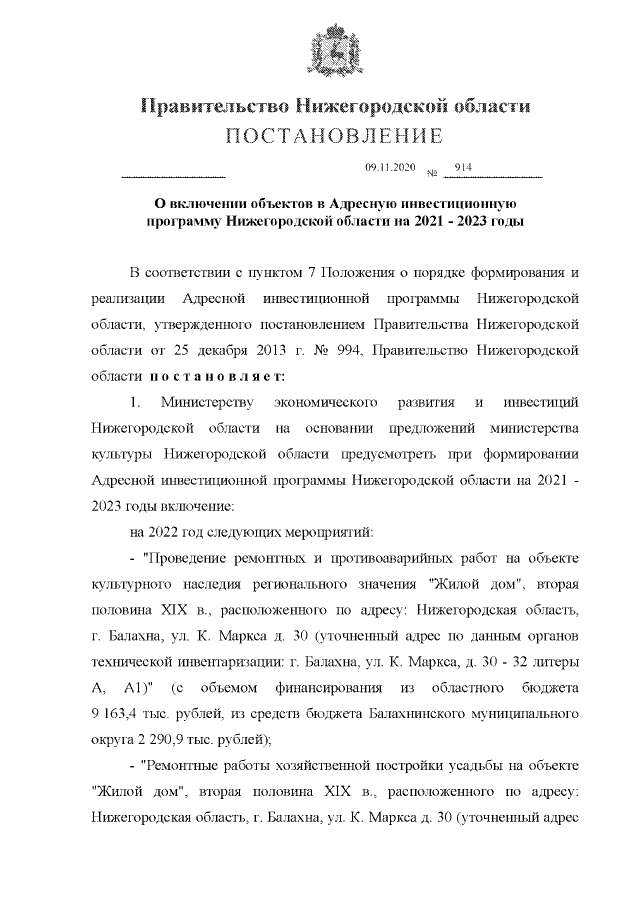 Правительство Нижегородской области
ПОСТАНОВЛЕНИЕ

09.11.2020 № 914

О включении объектов в Адресную инвестиционную программу Нижегородской области на 2021 - 2023 годы

В соответствии с пунктом 7 Положения о порядке формирования и реализации Адресной инвестиционной программы Нижегородской области, утвержденного постановлением Правительства Нижегородской области от 25 декабря 2013 г. № 994, Правительство Нижегородской области постановляет:

1. Министерству экономического развития и инвестиций Нижегородской области на основании предложений министерства культуры Нижегородской области предусмотреть при формировании Адресной инвестиционной программы Нижегородской области на 2021 - 2023 годы включение:

на 2022 год следующих мероприятий:

- "Проведение ремонтных и противоаварийных работ на объекте культурного наследия регионального значения "Жилой дом", вторая половина XIX в., расположенного по адресу: Нижегородская область, г. Балахна, ул. К. Маркса д. 30 (уточненный адрес по данным органов технической инвентаризации: г. Балахна, ул. К. Маркса, д. 30 - 32 литеры А, А1)" (с объемом финансирования из областного бюджета 9 163,4 тыс. рублей, из средств бюджета Балахнинского муниципального округа 2 290,9 тыс. рублей);

- "Ремонтные работы хозяйственной постройки усадьбы на объекте "Жилой дом", вторая половина XIX в., расположенного по адресу: Нижегородская область, г. Балахна, ул. К. Маркса д. 30 (уточненный адрес